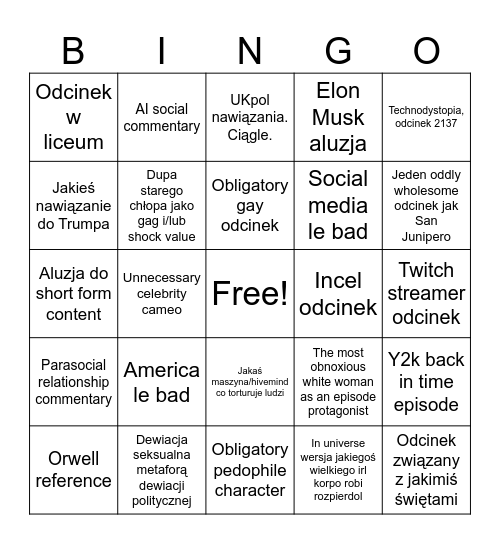 | B | I | N | G | O |
|---|---|---|---|---|
| Odcinek w liceum | AI social commentary | UKpol nawiązania. Ciągle. | Elon Musk aluzja | Technodystopia, odcinek 2137 |
| Jakieś nawiązanie do Trumpa | Dupa starego chłopa jako gag i/lub shock value | Obligatory gay odcinek | Social media le bad | Jeden oddly wholesome odcinek jak San Junipero |
| Aluzja do short form content | Unnecessary celebrity cameo | Free! | Incel odcinek | Twitch streamer odcinek |
| Parasocial relationship commentary | America le bad | Jakaś maszyna/hivemind co torturuje ludzi | The most obnoxious white woman as an episode protagonist | Y2k back in time episode |
| Orwell reference | Dewiacja seksualna metaforą dewiacji politycznej | Obligatory pedophile character | In universe wersja jakiegoś wielkiego irl korpo robi rozpierdol | Odcinek związany z jakimiś świętami |